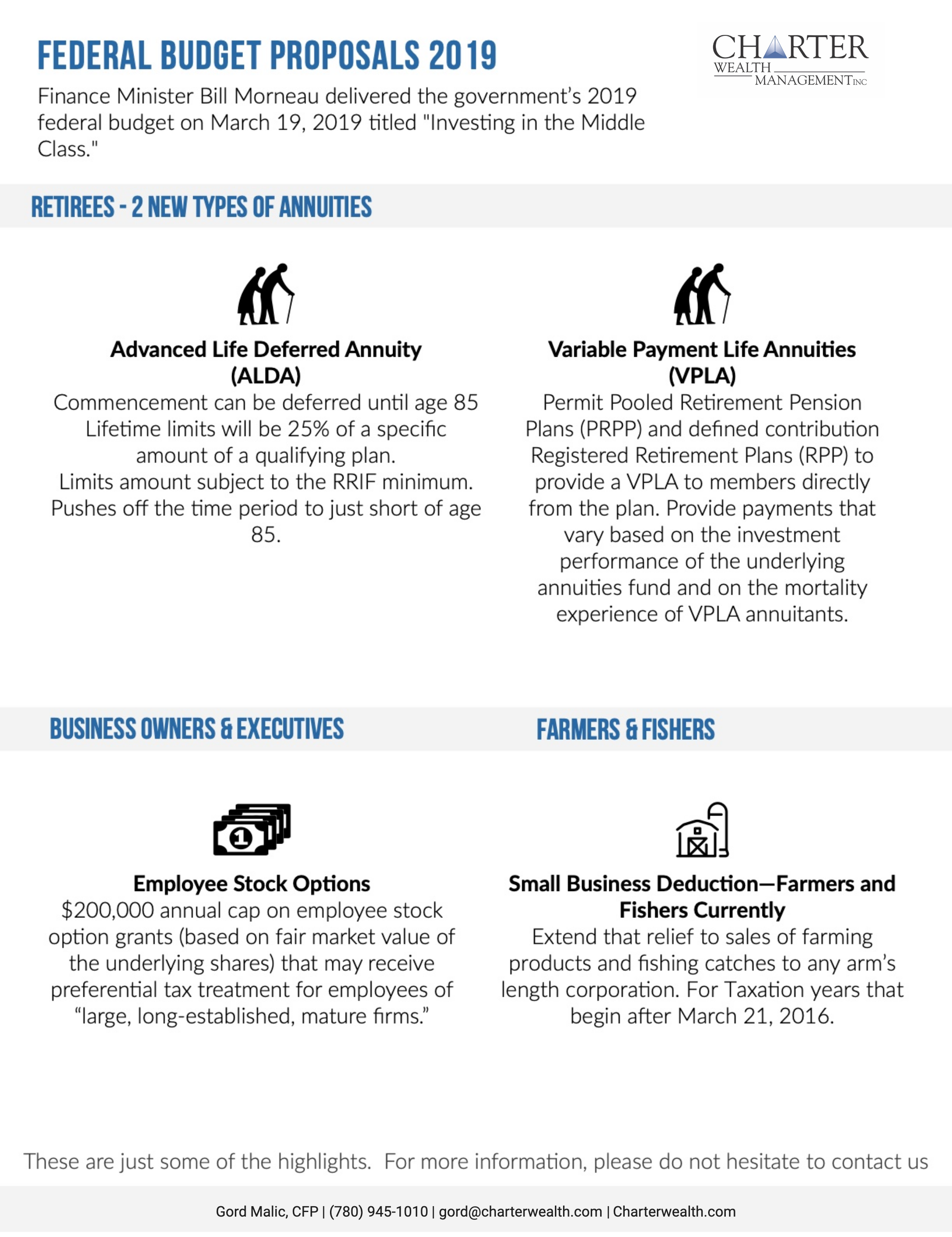 FEDERAL BUDGET PROPOSALS 2019

CHARTER WEALTH MANAGEMENT INC

Finance Minister Bill Morneau delivered the government's 2019 federal budget on March 19, 2019 titled "Investing in the Middle Class."

RETIREES - 2 NEW TYPES OF ANNUITIES

Advanced Life Deferred Annuity (ALDA)
Commencement can be deferred until age 85 Lifetime limits will be 25% of a specific amount of a qualifying plan.
Limits amount subject to the RRIF minimum.
Pushes off the time period to just short of age 85.

Variable Payment Life Annuities (VPLA)
Permit Pooled Retirement Pension Plans (PRPP) and defined contribution Registered Retirement Plans (RPP) to provide a VPLA to members directly from the plan. Provide payments that vary based on the investment performance of the underlying annuities fund and on the mortality experience of VPLA annuitants.

BUSINESS OWNERS & EXECUTIVES

Employee Stock Options
$200,000 annual cap on employee stock option grants (based on fair market value of the underlying shares) that may receive preferential tax treatment for employees of "large, long-established, mature firms."

FARMERS & FISHERS

Small Business Deduction—Farmers and Fishers Currently
Extend that relief to sales of farming products and fishing catches to any arm's length corporation. For Taxation years that begin after March 21, 2016.

These are just some of the highlights. For more information, please do not hesitate to contact us

Gord Malic, CFP | (780) 945-1010 | gord@charterwealth.com | Charterwealth.com